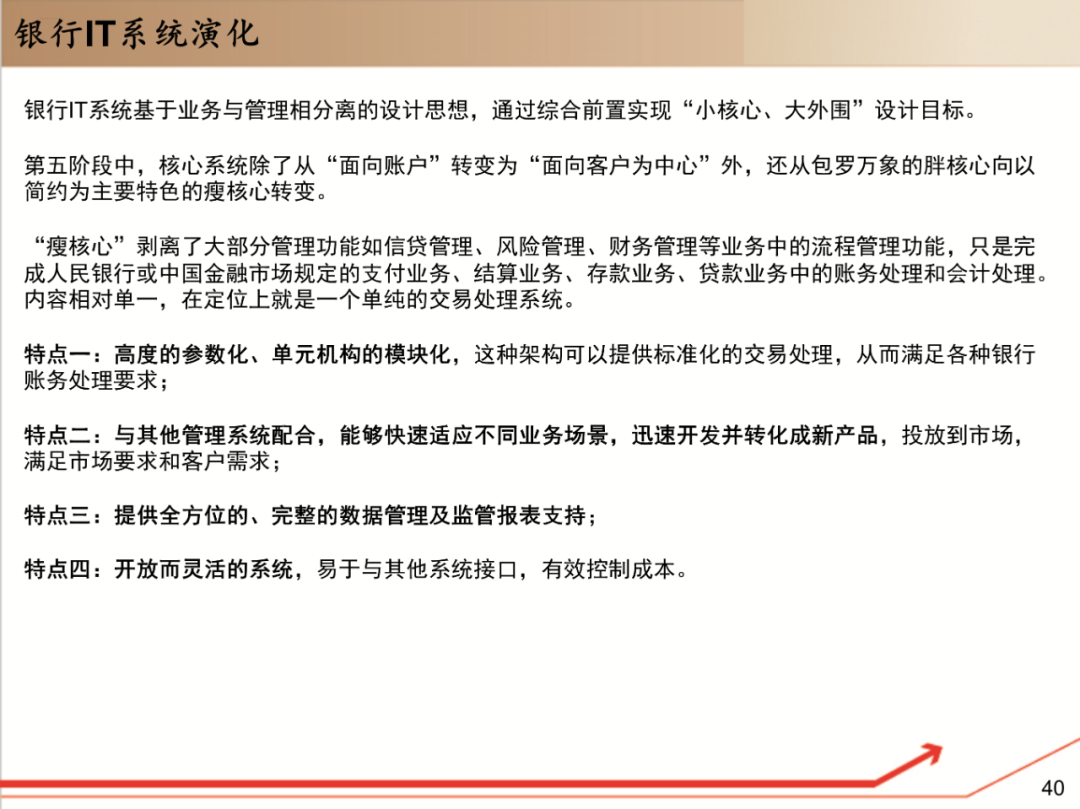 银行IT系统演化

银行IT系统基于业务与管理相分离的设计思想，通过综合前置实现“小核心、大外围”设计目标。

第五阶段中，核心系统除了从“面向账户”转变为“面向客户为中心”外，还从包罗万象的胖核心向以简约为主要特色的瘦核心转变。

“瘦核心”剥离了大部分管理功能如信贷管理、风险管理、财务管理等业务中的流程管理功能，只是完成人民银行或中国金融市场规定的支付业务、结算业务、存款业务、贷款业务中的账务处理和会计处理。内容相对单一，在定位上就是一个单纯的交易处理系统。

特点一：高度的参数化、单元机构的模块化，这种架构可以提供标准化的交易处理，从而满足各种银行账务处理要求；

特点二：与其他管理系统配合，能够快速适应不同业务场景，迅速开发并转化成新产品，投放到市场，满足市场要求和客户需求；

特点三：提供全方位的、完整的数据管理及监管报表支持；

特点四：开放而灵活的系统，易于与其他系统接口，有效控制成本。

40